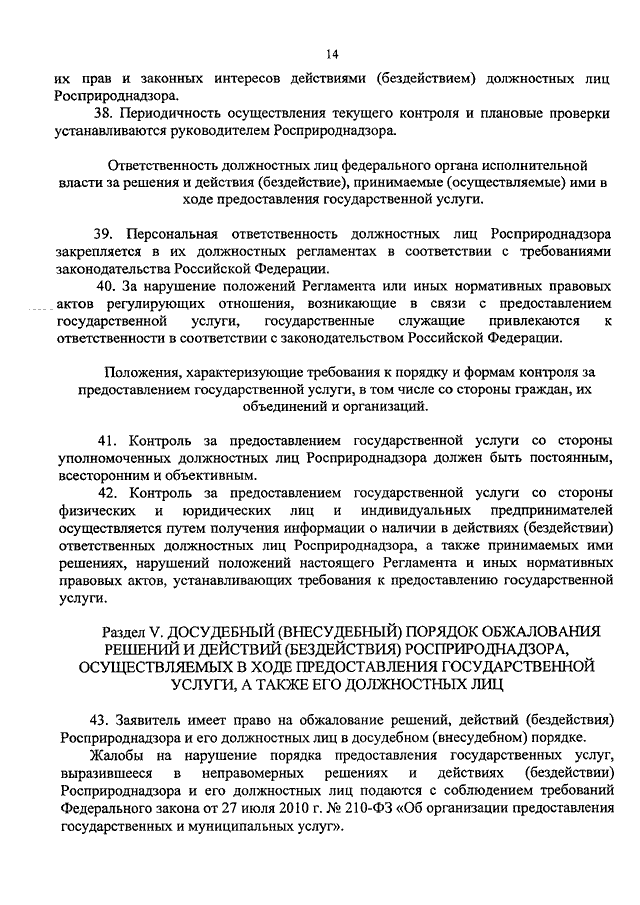 14

их прав и законных интересов действиями (бездействием) должностных лиц Росприроднадзора.

38. Периодичность осуществления текущего контроля и плановые проверки устанавливаются руководителем Росприроднадзора.

Ответственность должностных лиц федерального органа исполнительной власти за решения и действия (бездействие), принимаемые (осуществляемые) ими в ходе предоставления государственной услуги.

39. Персональная ответственность должностных лиц Росприроднадзора закрепляется в их должностных регламентах в соответствии с требованиями законодательства Российской Федерации.

40. За нарушение положений Регламента или иных нормативных правовых актов регулирующих отношения, возникающие в связи с предоставлением государственной услуги, государственные служащие привлекаются к ответственности в соответствии с законодательством Российской Федерации.

Положения, характеризующие требования к порядку и формам контроля за предоставлением государственной услуги, в том числе со стороны граждан, их объединений и организаций.

41. Контроль за предоставлением государственной услуги со стороны уполномоченных должностных лиц Росприроднадзора должен быть постоянным, всесторонним и объективным.

42. Контроль за предоставлением государственной услуги со стороны физических и юридических лиц и индивидуальных предпринимателей осуществляется путем получения информации о наличии в действиях (бездействии) ответственных должностных лиц Росприроднадзора, а также принимаемых ими решениях, нарушений положений настоящего Регламента и иных нормативных правовых актов, устанавливающих требования к предоставлению государственной услуги.

Раздел V. ДОСУДЕБНЫЙ (ВНЕСУДЕБНЫЙ) ПОРЯДОК ОБЖАЛОВАНИЯ РЕШЕНИЙ И ДЕЙСТВИЙ (БЕЗДЕЙСТВИЯ) РОСПРИРОДНАДЗОРА, ОСУЩЕСТВЛЯЕМЫХ В ХОДЕ ПРЕДОСТАВЛЕНИЯ ГОСУДАРСТВЕННОЙ УСЛУГИ, А ТАКЖЕ ЕГО ДОЛЖНОСТНЫХ ЛИЦ

43. Заявитель имеет право на обжалование решений, действий (бездействия) Росприроднадзора и его должностных лиц в досудебном (внесудебном) порядке.

Жалобы на нарушение порядка предоставления государственных услуг, выразившееся в неправомерных решениях и действиях (бездействии) Росприроднадзора и его должностных лиц подаются с соблюдением требований Федерального закона от 27 июля 2010 г. № 210-ФЗ «Об организации предоставления государственных и муниципальных услуг».